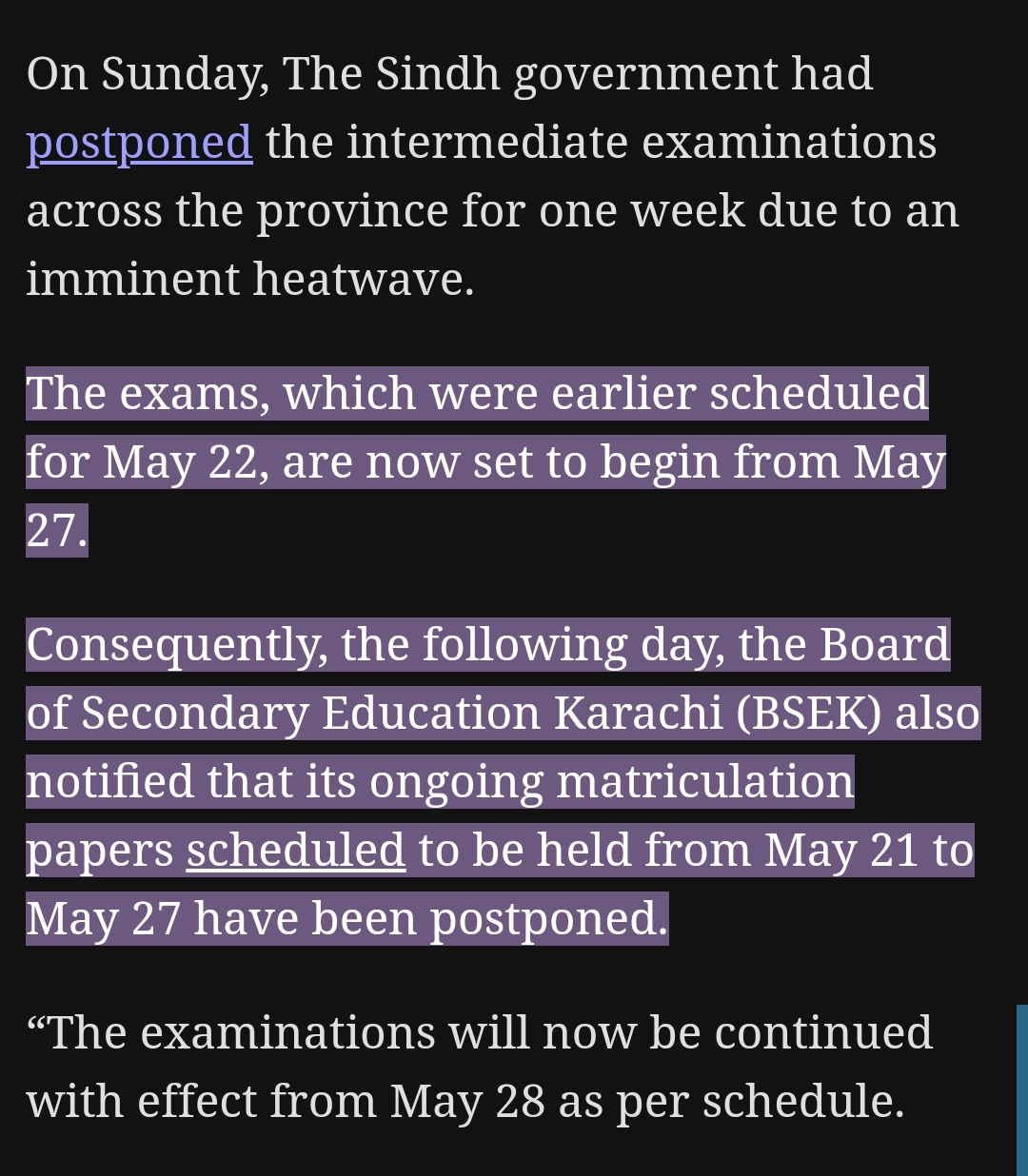 On Sunday, The Sindh government had postponed the intermediate examinations across the province for one week due to an imminent heatwave.

The exams, which were earlier scheduled for May 22, are now set to begin from May 27.

Consequently, the following day, the Board of Secondary Education Karachi (BSEK) also notified that its ongoing matriculation papers scheduled to be held from May 21 to May 27 have been postponed.

“The examinations will now be continued with effect from May 28 as per schedule.